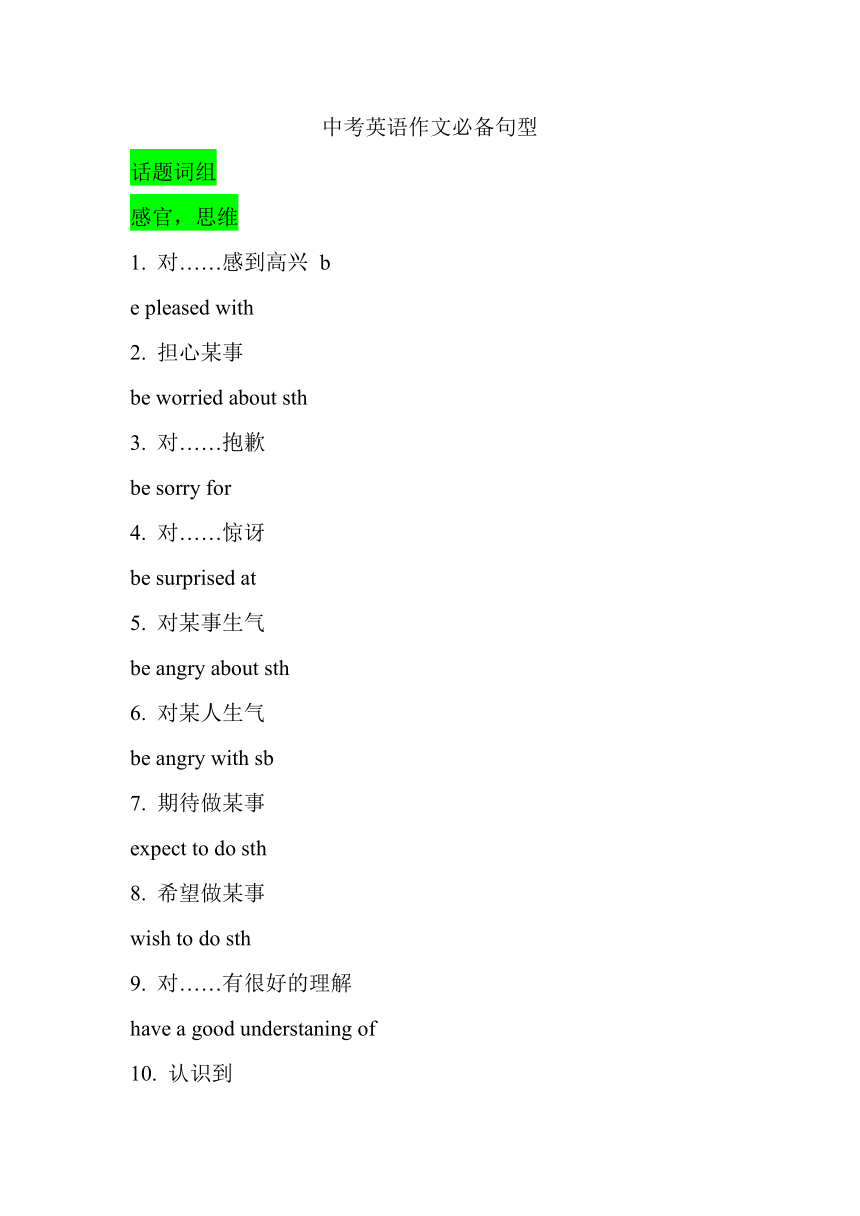 中考英语作文必备句型

话题词组

感官，思维

1. 对……感到高兴 b

e pleased with

2. 担心某事

be worried about sth

3. 对……抱歉

be sorry for

4. 对……惊讶

be surprised at

5. 对某事生气

be angry about sth

6. 对某人生气

be angry with sb

7. 期待做某事

expect to do sth

8. 希望做某事

wish to do sth

9. 对……有很好的理解

have a good understaning of

10. 认识到